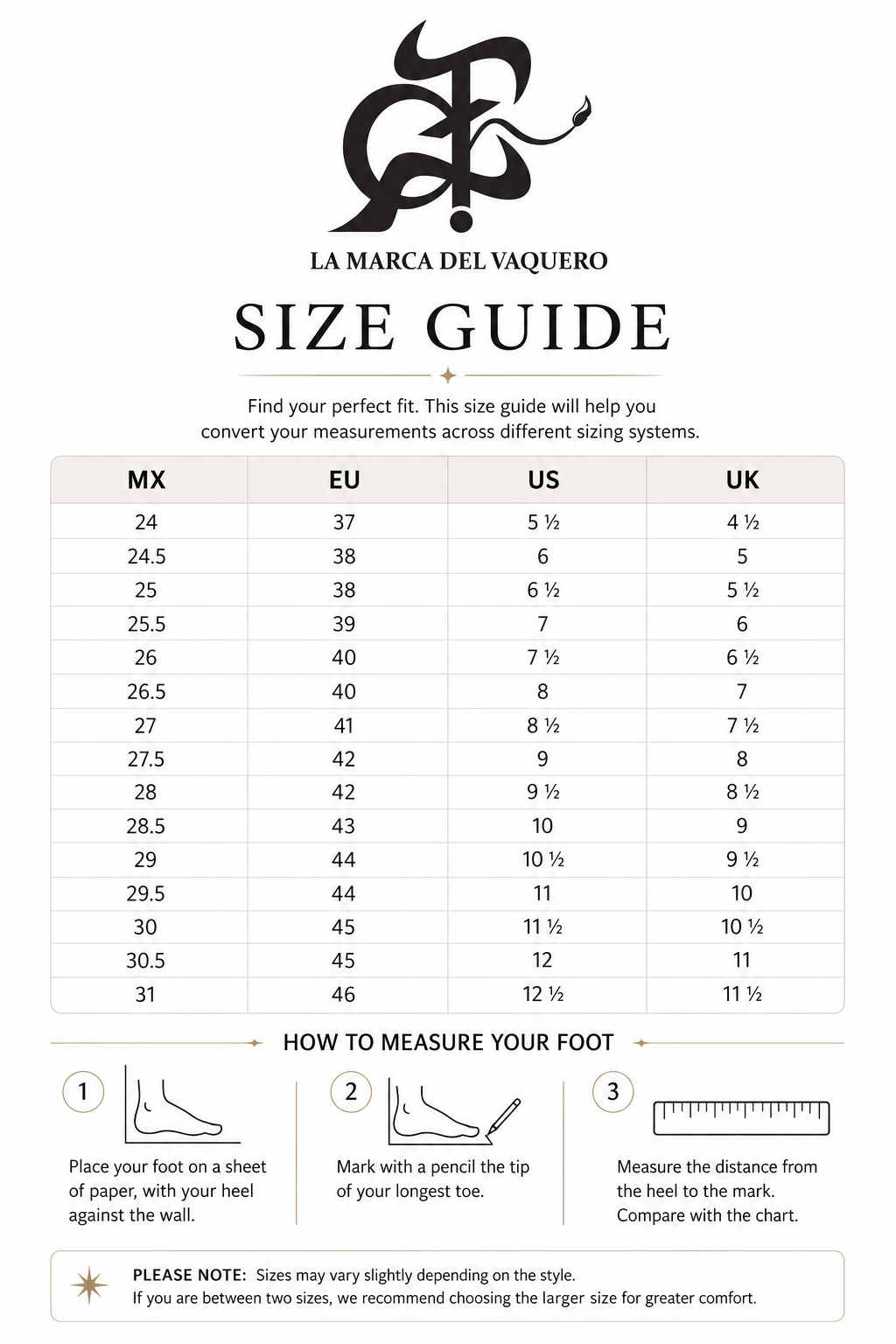 LA MARCA DEL VAQUERO

SIZE GUIDE

Find your perfect fit. This size guide will help you convert your measurements across different sizing systems.

| MX | EU | US | UK |
|---|---|---|---|
| 24 | 37 | 5 ½ | 4 ½ |
| 24.5 | 38 | 6 | 5 |
| 25 | 38 | 6 ½ | 5 ½ |
| 25.5 | 39 | 7 | 6 |
| 26 | 40 | 7 ½ | 6 ½ |
| 26.5 | 40 | 8 | 7 |
| 27 | 41 | 8 ½ | 7 ½ |
| 27.5 | 42 | 9 | 8 |
| 28 | 42 | 9 ½ | 8 ½ |
| 28.5 | 43 | 10 | 9 |
| 29 | 44 | 10 ½ | 9 ½ |
| 29.5 | 44 | 11 | 10 |
| 30 | 45 | 11 ½ | 10 ½ |
| 30.5 | 45 | 12 | 11 |
| 31 | 46 | 12 ½ | 11 ½ |

HOW TO MEASURE YOUR FOOT

1
Place your foot on a sheet of paper, with your heel against the wall.

2
Mark with a pencil the tip of your longest toe.

3
Measure the distance from the heel to the mark. Compare with the chart.

PLEASE NOTE: Sizes may vary slightly depending on the style.
If you are between two sizes, we recommend choosing the larger size for greater comfort.